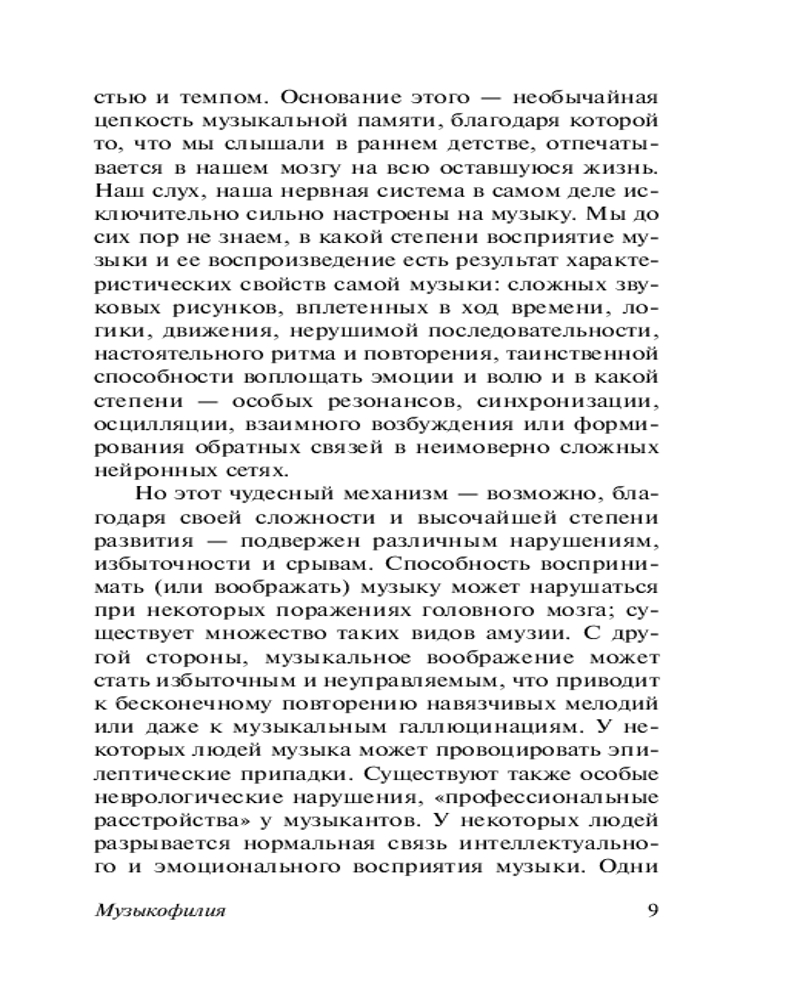 стью и темпом. Основание этого — необычайная цепкость музыкальной памяти, благодаря которой то, что мы слышали в раннем детстве, отпечатывается в нашем мозгу на всю оставшуюся жизнь. Наш слух, наша нервная система в самом деле исключительно сильно настроены на музыку. Мы до сих пор не знаем, в какой степени восприятие музыки и ее воспроизведение есть результат характеристических свойств самой музыки: сложных звуковых рисунков, вплетенных в ход времени, логики, движения, нерушимой последовательности, настоятельного ритма и повторения, таинственной способности воплощать эмоции и волю и в какой степени — особых резонансов, синхронизации, осцилляции, взаимного возбуждения или формирования обратных связей в неимоверно сложных нейронных сетях.

Но этот чудесный механизм — возможно, благодаря своей сложности и высочайшей степени развития — подвержен различным нарушениям, избыточности и срывам. Способность воспринимать (или воображать) музыку может нарушаться при некоторых поражениях головного мозга; существует множество таких видов амузии. С другой стороны, музыкальное воображение может стать избыточным и неуправляемым, что приводит к бесконечному повторению навязчивых мелодий или даже к музыкальным галлюцинациям. У некоторых людей музыка может провоцировать эпилептические припадки. Существуют также особые неврологические нарушения, «профессиональные расстройства» у музыкантов. У некоторых людей разрывается нормальная связь интеллектуального и эмоционального восприятия музыки. Одни

Музыкофилия 9